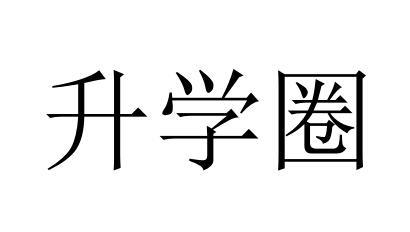 升学圈